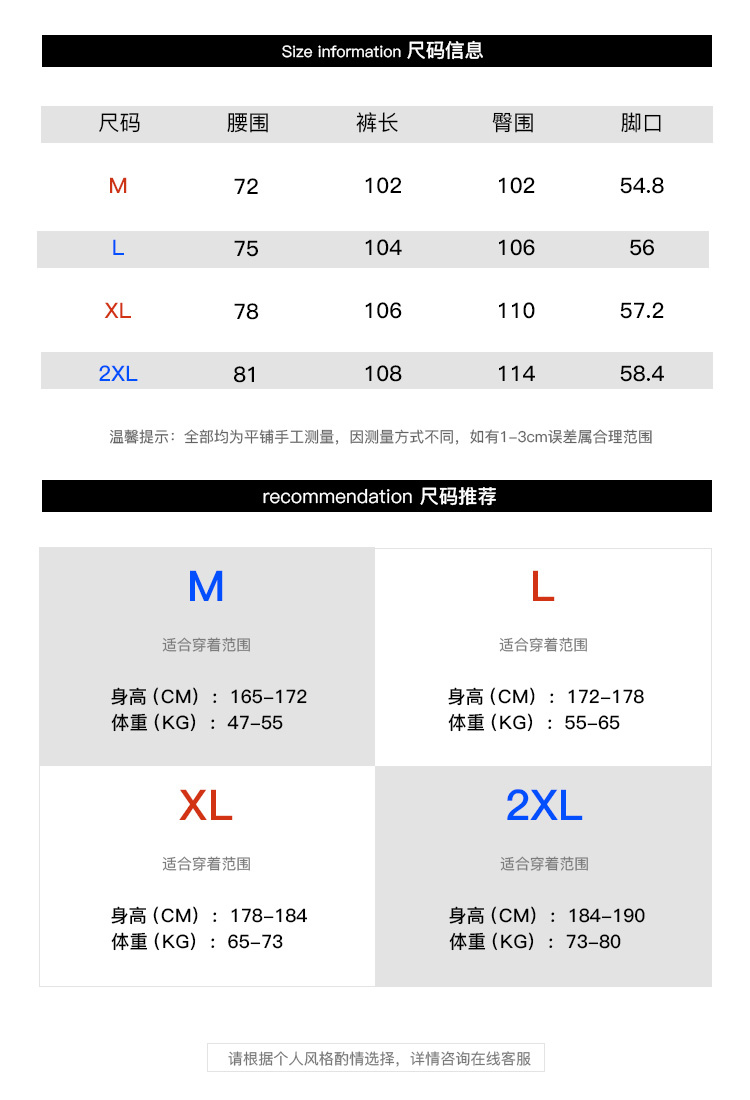 Size information 尺码信息

| 尺码 | 腰围 | 裤长 | 臀围 | 脚口 |
|---|---|---|---|---|
| M | 72 | 102 | 102 | 54.8 |
| L | 75 | 104 | 106 | 56 |
| XL | 78 | 106 | 110 | 57.2 |
| 2XL | 81 | 108 | 114 | 58.4 |

温馨提示：全部均为平铺手工测量，因测量方式不同，如有1-3cm误差属合理范围

recommendation 尺码推荐

M
适合穿着范围
身高（CM）：165-172
体重（KG）：47-55

L
适合穿着范围
身高（CM）：172-178
体重（KG）：55-65

XL
适合穿着范围
身高（CM）：178-184
体重（KG）：65-73

2XL
适合穿着范围
身高（CM）：184-190
体重（KG）：73-80

请根据个人风格酌情选择，详情咨询在线客服